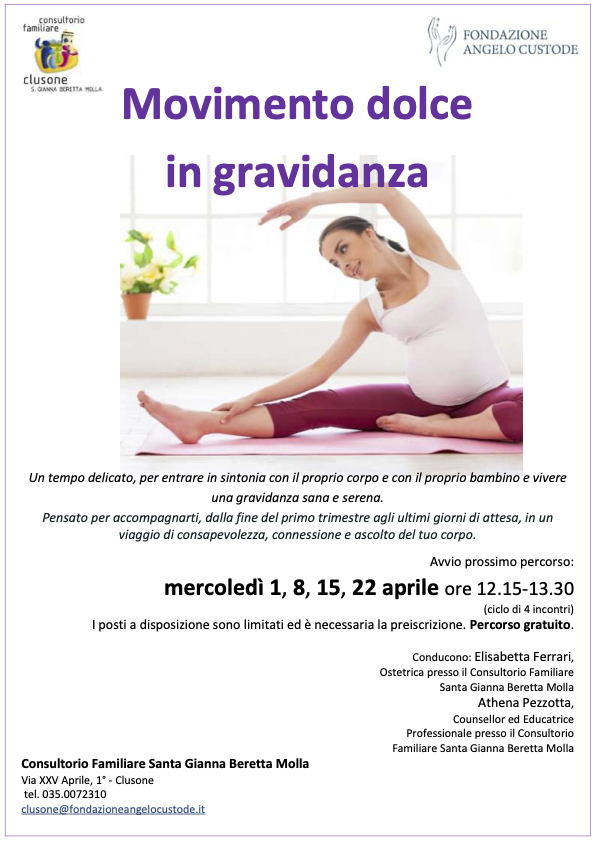 consultorio familiare
clusone
S. GIANNA BERETTA MOLLA

FONDAZIONE ANGELO CUSTODE

Movimento dolce in gravidanza

Un tempo delicato, per entrare in sintonia con il proprio corpo e con il proprio bambino e vivere una gravidanza sana e serena.
Pensato per accompagnarti, dalla fine del primo trimestre agli ultimi giorni di attesa, in un viaggio di consapevolezza, connessione e ascolto del tuo corpo.

Avvio prossimo percorso:

mercoledì 1, 8, 15, 22 aprile ore 12.15-13.30
(ciclo di 4 incontri)

I posti a disposizione sono limitati ed è necessaria la preiscrizione. Percorso gratuito.

Conducono: Elisabetta Ferrari, Ostetrica presso il Consultorio Familiare Santa Gianna Beretta Molla
Athena Pezzotta, Counsellor ed Educatrice Professionale presso il Consultorio Familiare Santa Gianna Beretta Molla

Consultorio Familiare Santa Gianna Beretta Molla
Via XXV Aprile, 1° - Clusone
tel. 035.0072310
clusone@fondazioneangelocustode.it